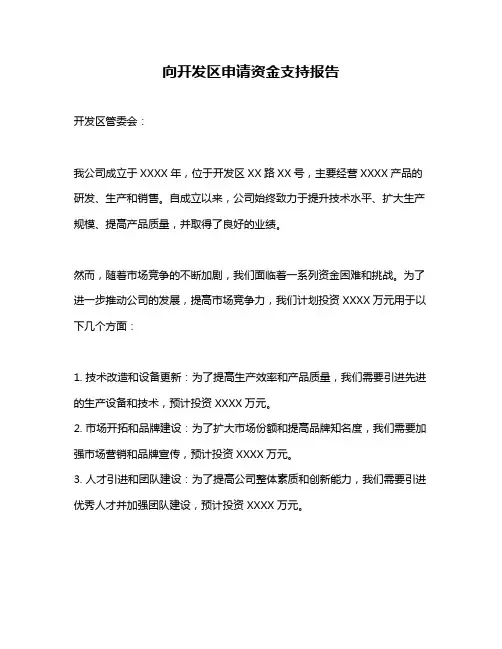 向开发区申请资金支持报告

开发区管委会：

我公司成立于 XXXX 年，位于开发区 XX 路 XX 号，主要经营 XXXX 产品的研发、生产和销售。自成立以来，公司始终致力于提升技术水平、扩大生产规模、提高产品质量，并取得了良好的业绩。

然而，随着市场竞争的不断加剧，我们面临着一系列资金困难和挑战。为了进一步推动公司的发展，提高市场竞争力，我们计划投资 XXXX 万元用于以下几个方面：

1. 技术改造和设备更新：为了提高生产效率和产品质量，我们需要引进先进的生产设备和技术，预计投资 XXXX 万元。
2. 市场开拓和品牌建设：为了扩大市场份额和提高品牌知名度，我们需要加强市场营销和品牌宣传，预计投资 XXXX 万元。
3. 人才引进和团队建设：为了提高公司整体素质和创新能力，我们需要引进优秀人才并加强团队建设，预计投资 XXXX 万元。